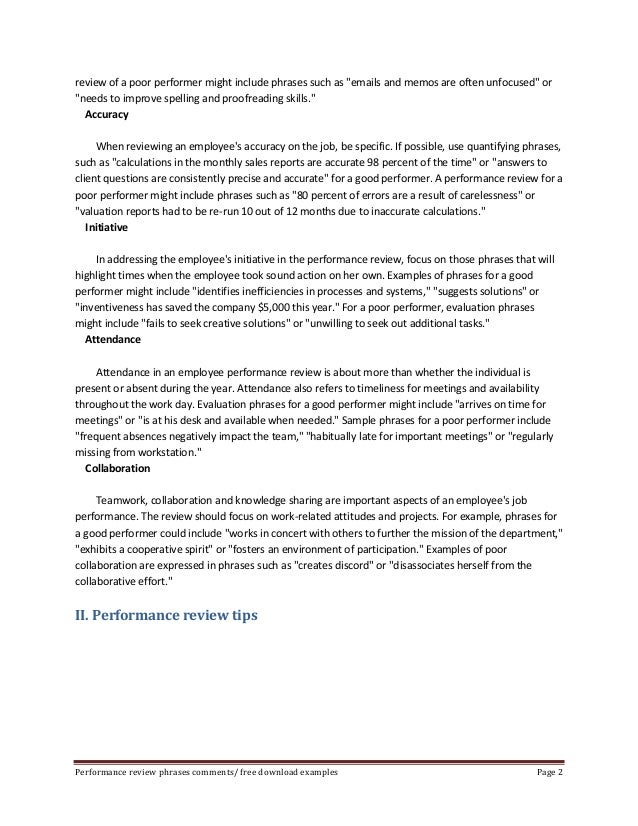 review of a poor performer might include phrases such as "emails and memos are often unfocused" or "needs to improve spelling and proofreading skills."

Accuracy

When reviewing an employee's accuracy on the job, be specific. If possible, use quantifying phrases, such as "calculations in the monthly sales reports are accurate 98 percent of the time" or "answers to client questions are consistently precise and accurate" for a good performer. A performance review for a poor performer might include phrases such as "80 percent of errors are a result of carelessness" or "valuation reports had to be re-run 10 out of 12 months due to inaccurate calculations."

Initiative

In addressing the employee's initiative in the performance review, focus on those phrases that will highlight times when the employee took sound action on her own. Examples of phrases for a good performer might include "identifies inefficiencies in processes and systems," "suggests solutions" or "inventiveness has saved the company $5,000 this year." For a poor performer, evaluation phrases might include "fails to seek creative solutions" or "unwilling to seek out additional tasks."

Attendance

Attendance in an employee performance review is about more than whether the individual is present or absent during the year. Attendance also refers to timeliness for meetings and availability throughout the work day. Evaluation phrases for a good performer might include "arrives on time for meetings" or "is at his desk and available when needed." Sample phrases for a poor performer include "frequent absences negatively impact the team," "habitually late for important meetings" or "regularly missing from workstation."

Collaboration

Teamwork, collaboration and knowledge sharing are important aspects of an employee's job performance. The review should focus on work-related attitudes and projects. For example, phrases for a good performer could include "works in concert with others to further the mission of the department," "exhibits a cooperative spirit" or "fosters an environment of participation." Examples of poor collaboration are expressed in phrases such as "creates discord" or "disassociates herself from the collaborative effort."

II. Performance review tips

Performance review phrases comments/ free download examples Page 2